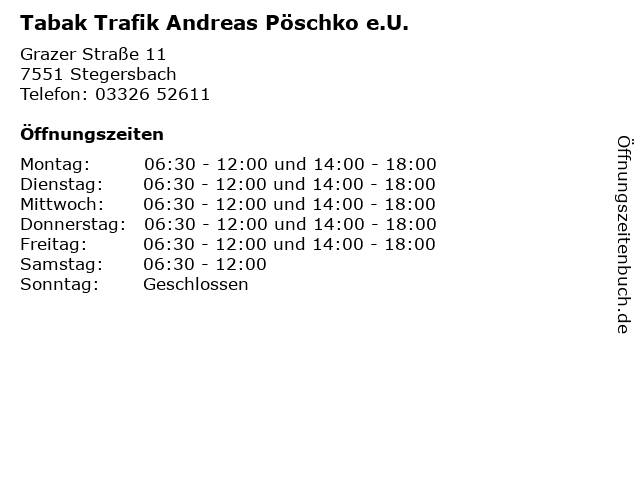 Tabak Trafik Andreas Pöschko e.U.

Grazer Straße 11
7551 Stegersbach
Telefon: 03326 52611

Öffnungszeiten

Montag: 06:30 - 12:00 und 14:00 - 18:00
Dienstag: 06:30 - 12:00 und 14:00 - 18:00
Mittwoch: 06:30 - 12:00 und 14:00 - 18:00
Donnerstag: 06:30 - 12:00 und 14:00 - 18:00
Freitag: 06:30 - 12:00 und 14:00 - 18:00
Samstag: 06:30 - 12:00
Sonntag: Geschlossen

Öffnungszeitenbuch.de